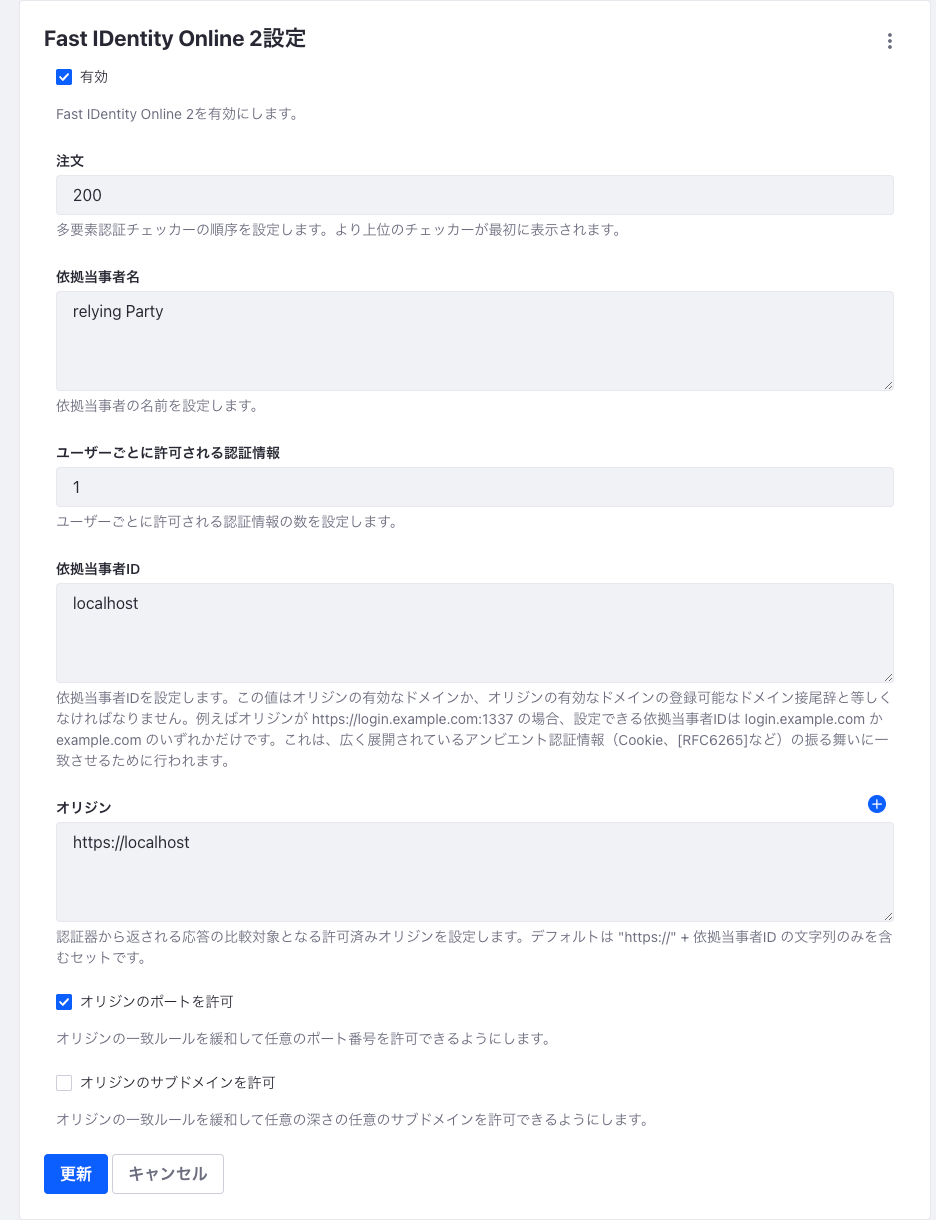 Fast IDentity Online 2設定

有効

Fast IDentity Online 2を有効にします。

注文

200

多要素認証チェッカーの順序を設定します。より上位のチェッカーが最初に表示されます。

依拠当事者名

relying Party

依拠当事者の名前を設定します。

ユーザーごとに許可される認証情報

1

ユーザーごとに許可される認証情報の数を設定します。

依拠当事者ID

localhost

依拠当事者IDを設定します。この値はオリジンの有効なドメインか、オリジンの有効なドメインの登録可能なドメイン接尾辞と等しくなければなりません。例えばオリジンが https://login.example.com:1337 の場合、設定できる依拠当事者IDは login.example.com か example.com のいずれかだけです。これは、広く展開されているアンビエント認証情報（Cookie、[RFC6265]など）の振る舞いに一致させるために行われます。

オリジン

https://localhost

認証器から返される応答の比較対象となる許可済みオリジンを設定します。デフォルトは "https://" + 依拠当事者ID の文字列のみを含むセットです。

オリジンのポートを許可

オリジンの一致ルールを緩和して任意のポート番号を許可できるようにします。

オリジンのサブドメインを許可

オリジンの一致ルールを緩和して任意の深さの任意のサブドメインを許可できるようにします。

更新 キャンセル